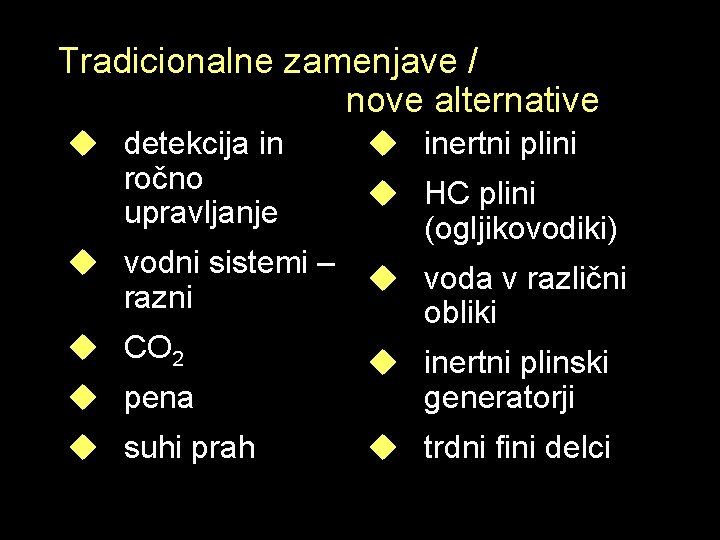 Tradicionalne zamenjave / nove alternative

◆ detekcija in ročno upravljanje
◆ vodni sistemi – razni
◆ $CO_2$
◆ pena
◆ suhi prah

◆ inertni plini
◆ HC plini (ogljikovodiki)
◆ voda v različni obliki
◆ inertni plinski generatorji
◆ trdni fini delci